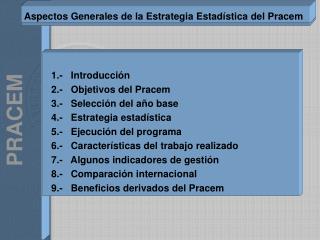 Aspectos Generales de la Estrategia Estadística del Pracem

PRACEM

1.- Introducción
2.- Objetivos del Pracem
3.- Selección del año base
4.- Estrategia estadística
5.- Ejecución del programa
6.- Características del trabajo realizado
7.- Algunos indicadores de gestión
8.- Comparación internacional
9.- Beneficios derivados del Pracem